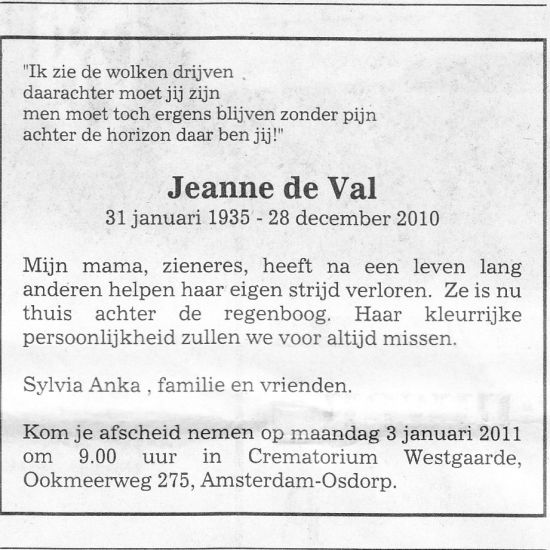 "Ik zie de wolken drijven
daarachter moet jij zijn
men moet toch ergens blijven zonder pijn
achter de horizon daar ben jij!"

Jeanne de Val
31 januari 1935 - 28 december 2010

Mijn mama, zieneres, heeft na een leven lang anderen helpen haar eigen strijd verloren. Ze is nu thuis achter de regenboog. Haar kleurrijke persoonlijkheid zullen we voor altijd missen.

Sylvia Anka , familie en vrienden.

Kom je afscheid nemen op maandag 3 januari 2011 om 9.00 uur in Crematorium Westgaarde, Ookmeerweg 275, Amsterdam-Osdorp.